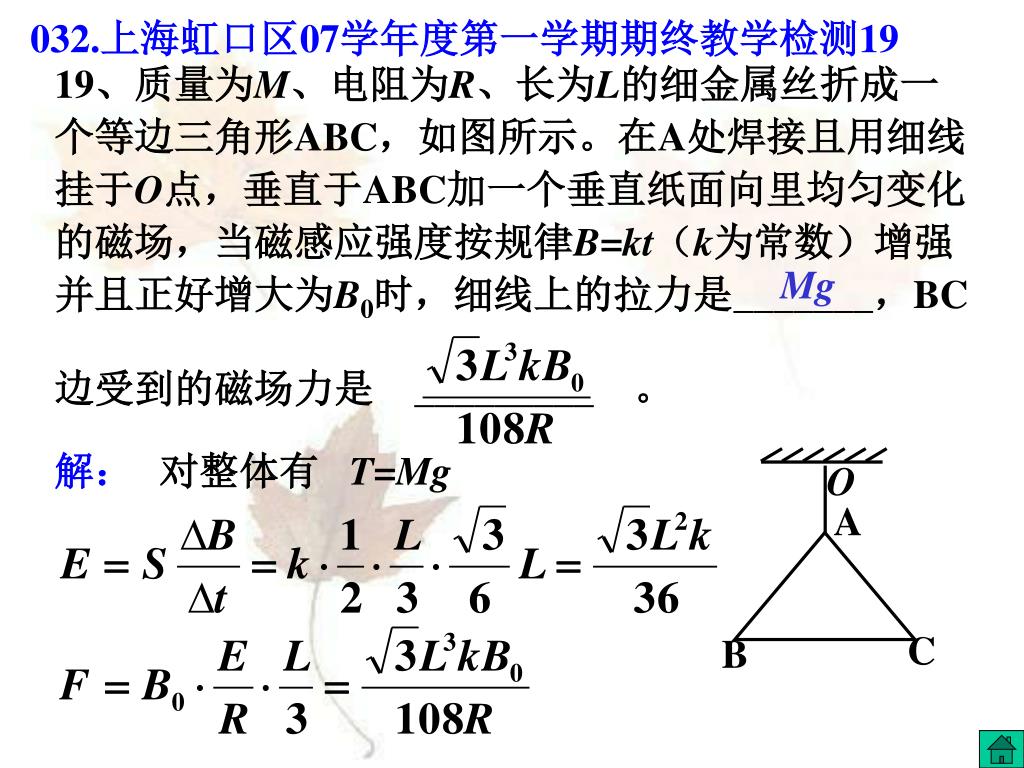 032.上海虹口区07学年度第一学期期终教学检测19

19、质量为$M$、电阻为$R$、长为$L$的细金属丝折成一个等边三角形ABC，如图所示。在A处焊接且用细线挂于$O$点，垂直于ABC加一个垂直纸面向里均匀变化的磁场，当磁感应强度按规律$B=kt$（$k$为常数）增强并且正好增大为$B_0$时，细线上的拉力是___$Mg$___，BC边受到的磁场力是 $\frac{\sqrt{3}L^3kB_0}{108R}$ 。

解： 对整体有 $T=Mg$

$E=S\frac{\Delta B}{\Delta t}=k\cdot\frac{1}{2}\cdot\frac{L}{3}\cdot\frac{\sqrt{3}}{6}L=\frac{\sqrt{3}L^2k}{36}$

$F=B_0\cdot\frac{E}{R}\cdot\frac{L}{3}=\frac{\sqrt{3}L^3kB_0}{108R}$

O
A
B
C